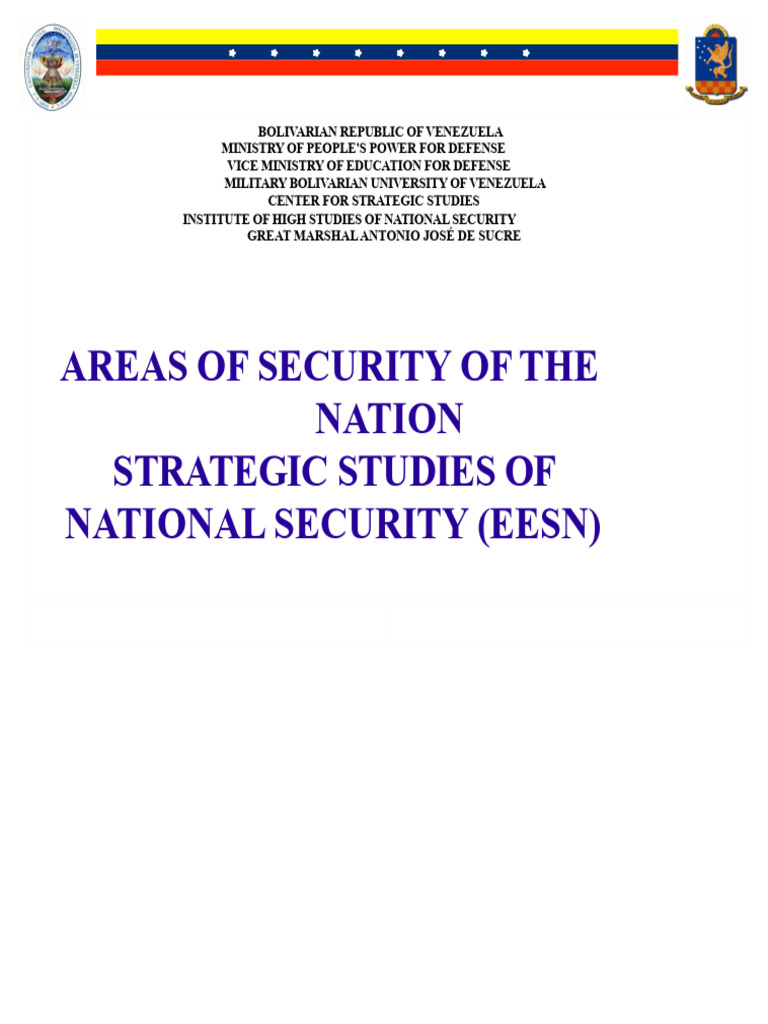 BOLIVARIAN REPUBLIC OF VENEZUELA
MINISTRY OF PEOPLE'S POWER FOR DEFENSE
VICE MINISTRY OF EDUCATION FOR DEFENSE
MILITARY BOLIVARIAN UNIVERSITY OF VENEZUELA
CENTER FOR STRATEGIC STUDIES
INSTITUTE OF HIGH STUDIES OF NATIONAL SECURITY
GREAT MARSHAL ANTONIO JOSÉ DE SUCRE

AREAS OF SECURITY OF THE NATION
STRATEGIC STUDIES OF NATIONAL SECURITY (EESN)